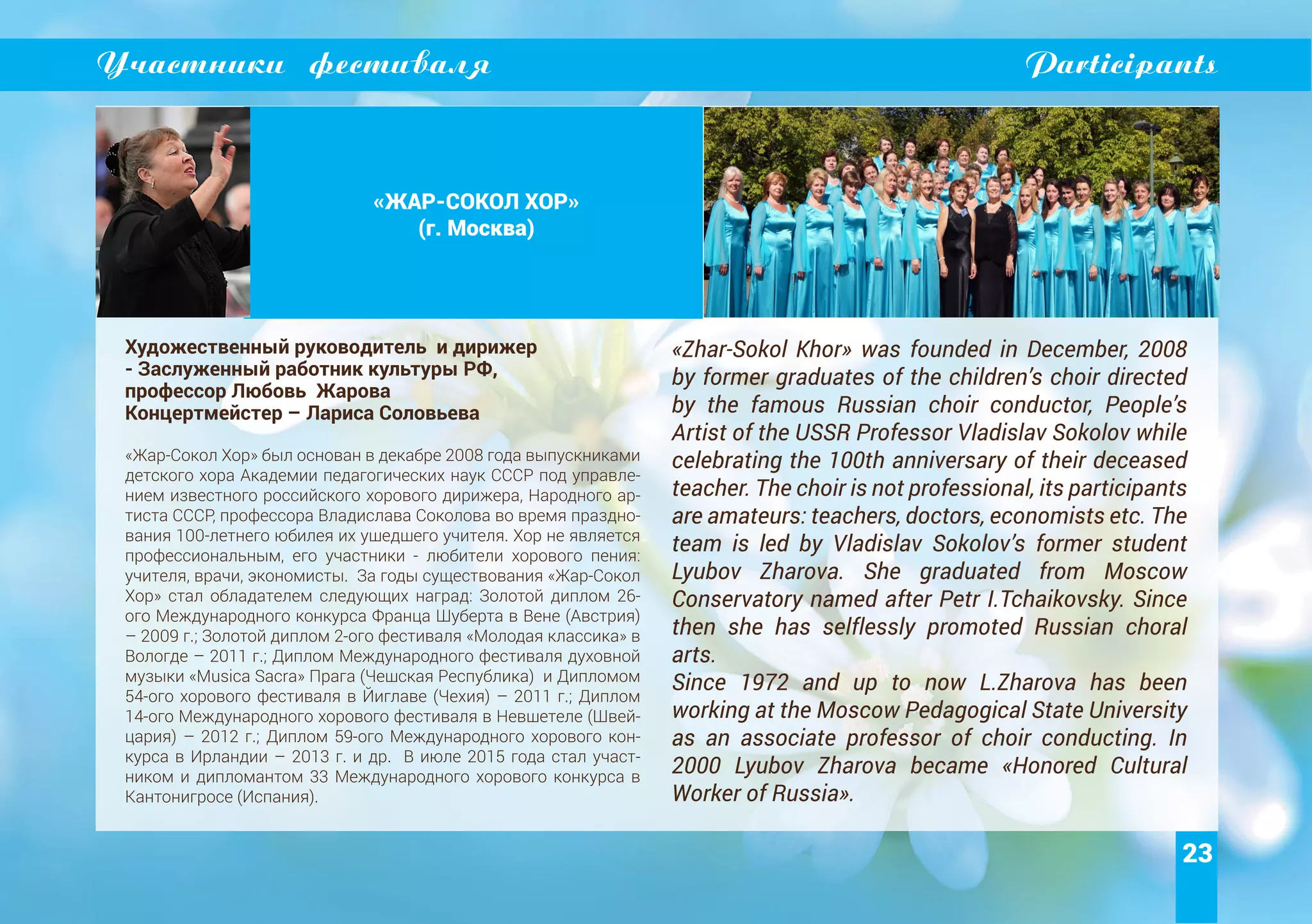 Участники фестиваля

Participants

«ЖАР-СОКОЛ ХОР»
(г. Москва)

Художественный руководитель и дирижер - Заслуженный работник культуры РФ, профессор Любовь Жарова
Концертмейстер – Лариса Соловьева

«Жар-Сокол Хор» был основан в декабре 2008 года выпускниками детского хора Академии педагогических наук СССР под управлением известного российского хорового дирижера, Народного артиста СССР, профессора Владислава Соколова во время празднования 100-летнего юбилея их ушедшего учителя. Хор не является профессиональным, его участники - любители хорового пения: учителя, врачи, экономисты. За годы существования «Жар-Сокол Хор» стал обладателем следующих наград: Золотой диплом 26-ого Международного конкурса Франца Шуберта в Вене (Австрия) – 2009 г.; Золотой диплом 2-ого фестиваля «Молодая классика» в Вологде – 2011 г.; Диплом Международного фестиваля духовной музыки «Musica Sacra» Прага (Чешская Республика) и Дипломом 54-ого хорового фестиваля в Йиглаве (Чехия) – 2011 г.; Диплом 14-ого Международного хорового фестиваля в Невшетеле (Швейцария) – 2012 г.; Диплом 59-ого Международного хорового конкурса в Ирландии – 2013 г. и др. В июле 2015 года стал участником и дипломантом 33 Международного хорового конкурса в Кантонигросе (Испания).

«Zhar-Sokol Khor» was founded in December, 2008 by former graduates of the children's choir directed by the famous Russian choir conductor, People's Artist of the USSR Professor Vladislav Sokolov while celebrating the 100th anniversary of their deceased teacher. The choir is not professional, its participants are amateurs: teachers, doctors, economists etc. The team is led by Vladislav Sokolov's former student Lyubov Zharova. She graduated from Moscow Conservatory named after Petr I.Tchaikovsky. Since then she has selflessly promoted Russian choral arts.
Since 1972 and up to now L.Zharova has been working at the Moscow Pedagogical State University as an associate professor of choir conducting. In 2000 Lyubov Zharova became «Honored Cultural Worker of Russia».

23